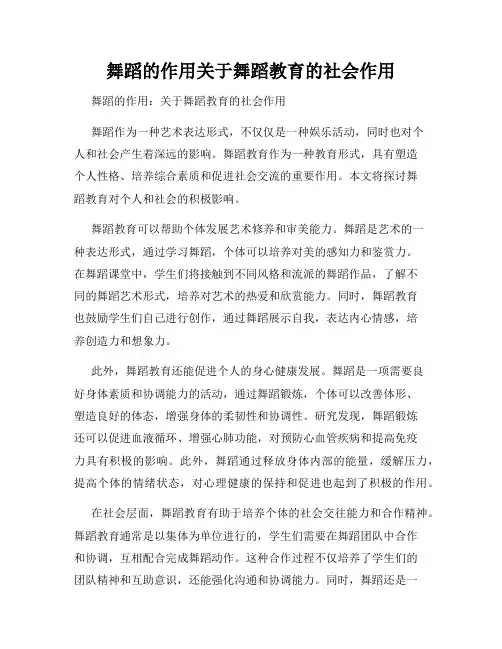 舞蹈的作用关于舞蹈教育的社会作用

舞蹈的作用：关于舞蹈教育的社会作用

舞蹈作为一种艺术表达形式，不仅仅是一种娱乐活动，同时也对个人和社会产生着深远的影响。舞蹈教育作为一种教育形式，具有塑造个人性格、培养综合素质和促进社会交流的重要作用。本文将探讨舞蹈教育对个人和社会的积极影响。

舞蹈教育可以帮助个体发展艺术修养和审美能力。舞蹈是艺术的一种表达形式，通过学习舞蹈，个体可以培养对美的感知力和鉴赏力。在舞蹈课堂中，学生们将接触到不同风格和流派的舞蹈作品，了解不同的舞蹈艺术形式，培养对艺术的热爱和欣赏能力。同时，舞蹈教育也鼓励学生们自己进行创作，通过舞蹈展示自我，表达内心情感，培养创造力和想象力。

此外，舞蹈教育还能促进个人的身心健康发展。舞蹈是一项需要良好身体素质和协调能力的活动，通过舞蹈锻炼，个体可以改善体形、塑造良好的体态，增强身体的柔韧性和协调性。研究发现，舞蹈锻炼还可以促进血液循环、增强心肺功能，对预防心血管疾病和提高免疫力具有积极的影响。此外，舞蹈通过释放身体内部的能量，缓解压力，提高个体的情绪状态，对心理健康的保持和促进也起到了积极的作用。

在社会层面，舞蹈教育有助于培养个体的社会交往能力和合作精神。舞蹈教育通常是以集体为单位进行的，学生们需要在舞蹈团队中合作和协调，互相配合完成舞蹈动作。这种合作过程不仅培养了学生们的团队精神和互助意识，还能强化沟通和协调能力。同时，舞蹈还是一